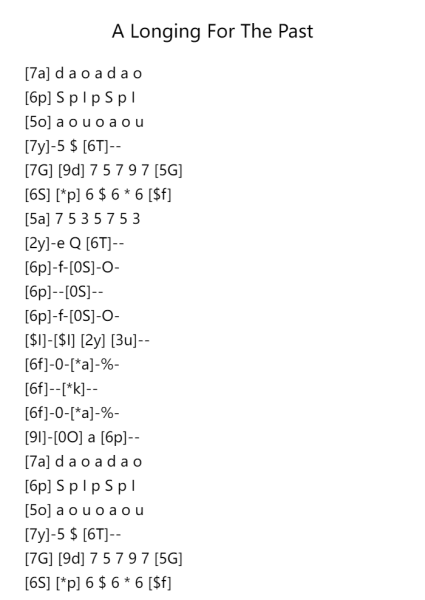 A Longing For The Past

[7a] d a o a d a o
[6p] S p l p S p l
[5o] a o u o a o u
[7y]-5 $ [6T]--
[7G] [9d] 7 5 7 9 7 [5G]
[6S] [*p] 6 $ 6 * 6 [$f]
[5a] 7 5 3 5 7 5 3
[2y]-e Q [6T]--
[6p]-f-[0S]-O-
[6p]--[0S]--
[6p]-f-[0S]-O-
[$l]-[$l] [2y] [3u]--
[6f]-0-[*a]-%-
[6f]--[*k]--
[6f]-0-[*a]-%-
[9l]-[0O] a [6p]--
[7a] d a o a d a o
[6p] S p l p S p l
[5o] a o u o a o u
[7y]-5 $ [6T]--
[7G] [9d] 7 5 7 9 7 [5G]
[6S] [*p] 6 $ 6 * 6 [$f]